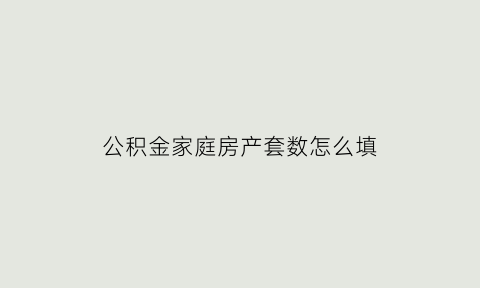 公积金家庭房产套数怎么填